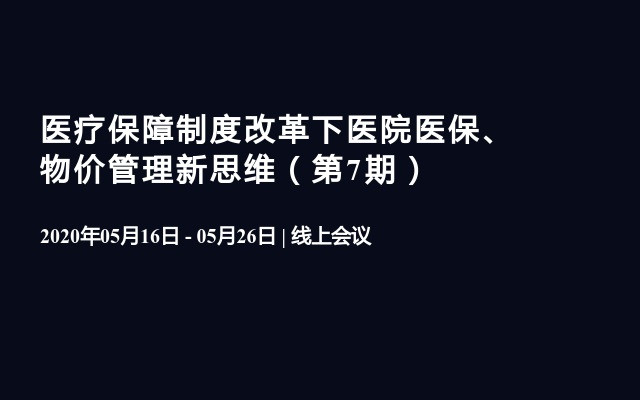 医疗保障制度改革下医院医保、物价管理新思维（第7期）

2020年05月16日 - 05月26日 | 线上会议